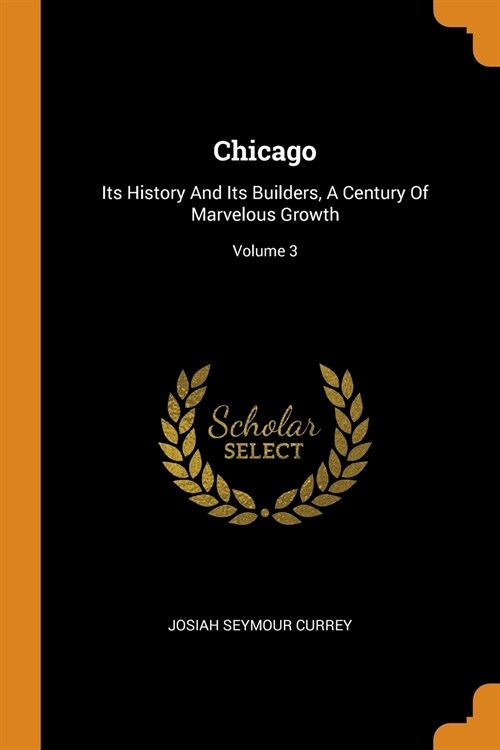 Chicago

Its History And Its Builders, A Century Of Marvelous Growth

Volume 3

Scholar SELECT

JOSIAH SEYMOUR CURREY